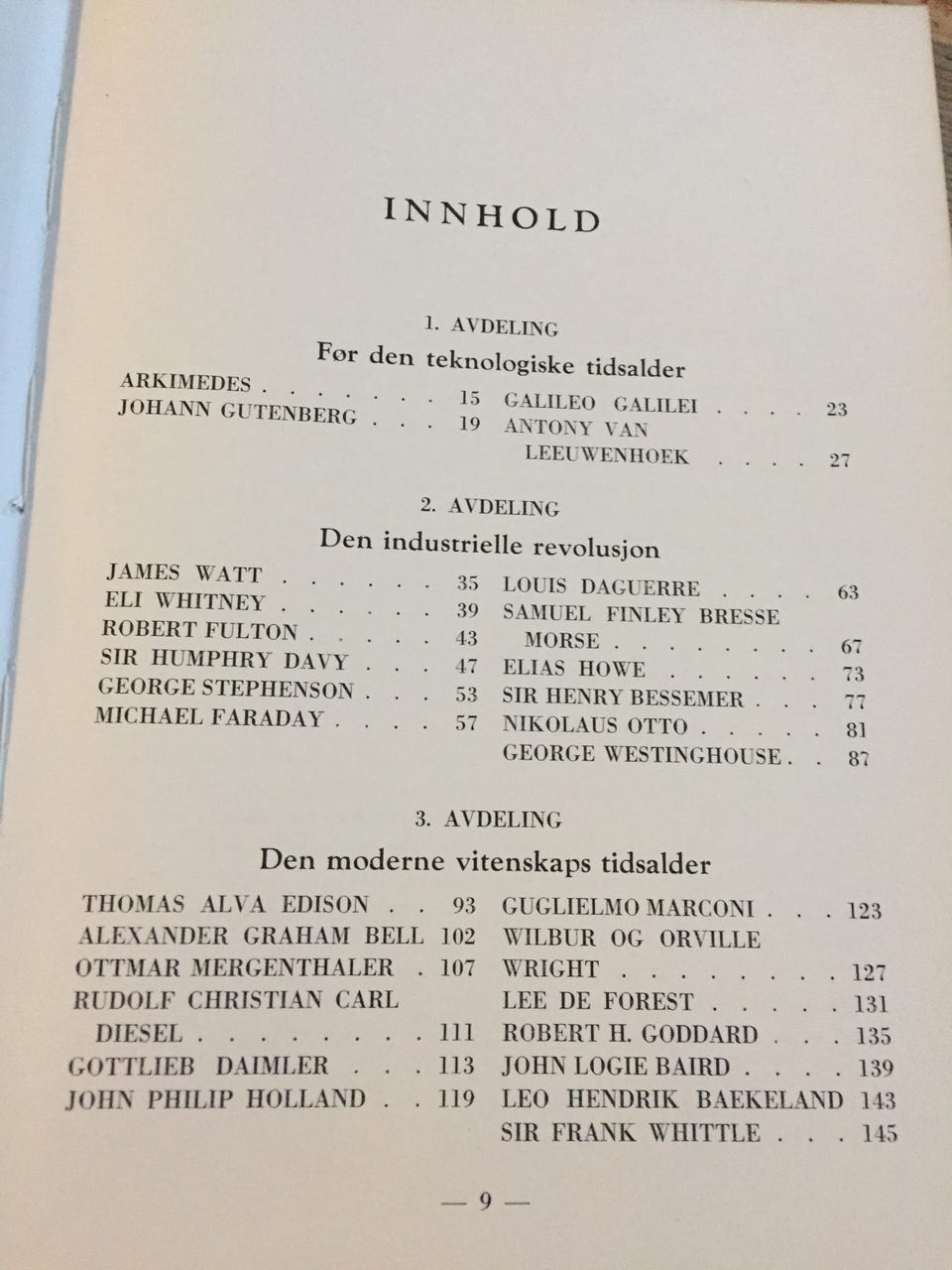 INNHOLD

1. AVDELING

Før den teknologiske tidsalder

ARKIMEDES 15
JOHANN GUTENBERG 19

GALILEO GALILEI 23
ANTONY VAN
LEEUWENHOEK 27

2. AVDELING

Den industrielle revolusjon

JAMES WATT 35
ELI WHITNEY 39
ROBERT FULTON 43
SIR HUMPHRY DAVY 47
GEORGE STEPHENSON 53
MICHAEL FARADAY 57

LOUIS DAGUERRE 63
SAMUEL FINLEY BRESSE
MORSE 67
ELIAS HOWE 73
SIR HENRY BESSEMER 77
NIKOLAUS OTTO 81
GEORGE WESTINGHOUSE 87

3. AVDELING

Den moderne vitenskaps tidsalder

THOMAS ALVA EDISON 93
ALEXANDER GRAHAM BELL 102
OTTMAR MERGENTHALER 107
RUDOLF CHRISTIAN CARL
DIESEL 111
GOTTLIEB DAIMLER 113
JOHN PHILIP HOLLAND 119

GUGLIELMO MARCONI 123
WILBUR OG ORVILLE
WRIGHT 127
LEE DE FOREST 131
ROBERT H. GODDARD 135
JOHN LOGIE BAIRD 139
LEO HENDRIK BAEKELAND 143
SIR FRANK WHITTLE 145

— 9 —